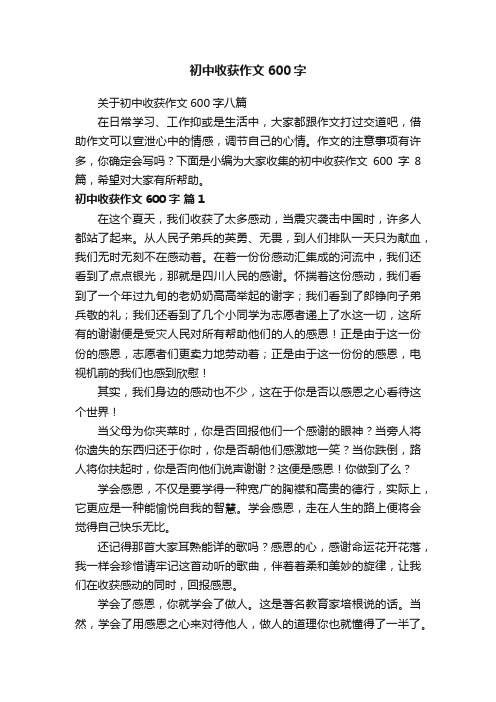 初中收获作文 600 字

关于初中收获作文 600 字八篇

在日常学习、工作抑或是生活中，大家都跟作文打过交道吧，借助作文可以宣泄心中的情感，调节自己的心情。作文的注意事项有许多，你确定会写吗？下面是小编为大家收集的初中收获作文 600 字 8 篇，希望对大家有所帮助。

初中收获作文 600 字 篇 1

在这个夏天，我们收获了太多感动，当震灾袭击中国时，许多人都站了起来。从人民子弟兵的英勇、无畏，到人们排队一天只为献血，我们无时无刻不在感动着。在着一份份感动汇集成的河流中，我们还看到了点点银光，那就是四川人民的感谢。怀揣着这份感动，我们看到了一个年过九旬的老奶奶高高举起的谢字；我们看到了郎铮向子弟兵敬的礼；我们还看到了几个小同学为志愿者递上了水这一切，这所有的谢谢便是受灾人民对所有帮助他们的人的感恩！正是由于这一份份的感恩，志愿者们更卖力地劳动着；正是由于这一份份的感恩，电视机前的我们也感到欣慰！

其实，我们身边的感动也不少，这在于你是否以感恩之心看待这个世界！

当父母为你夹菜时，你是否回报他们一个感谢的眼神？当旁人将你遗失的东西归还于你时，你是否朝他们感激地一笑？当你跌倒，路人将你扶起时，你是否向他们说声谢谢？这便是感恩！你做到了么？

学会感恩，不仅是要学得一种宽广的胸襟和高贵的德行，实际上，它更应是一种能愉悦自我的智慧。学会感恩，走在人生的路上便将会觉得自己快乐无比。

还记得那首大家耳熟能详的歌吗？感恩的心，感谢命运花开花落，我一样会珍惜请牢记这首动听的歌曲，伴着着柔和美妙的旋律，让我们在收获感动的同时，回报感恩。

学会了感恩，你就学会了做人。这是著名教育家培根说的话。当然，学会了用感恩之心来对待他人，做人的道理你也就懂得了一半了。